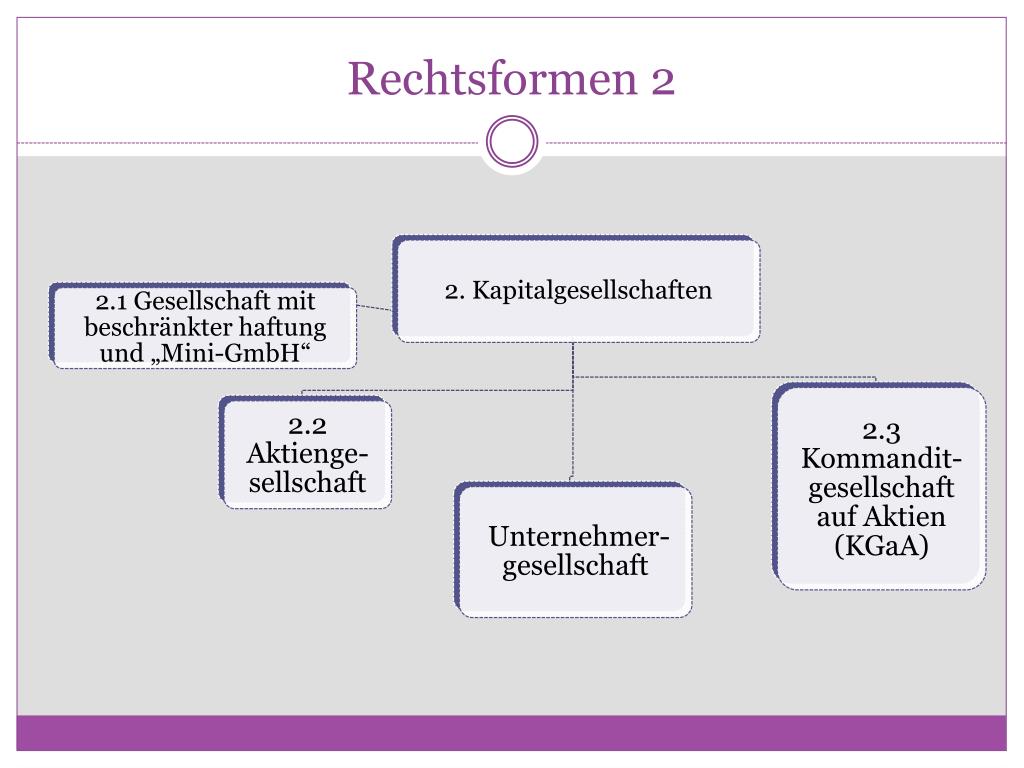 Rechtsformen 2

2. Kapitalgesellschaften

2.1 Gesellschaft mit beschränkter haftung und „Mini-GmbH“

2.2 Aktiengesellschaft

Unternehmergesellschaft

2.3 Kommanditgesellschaft auf Aktien (KGaA)